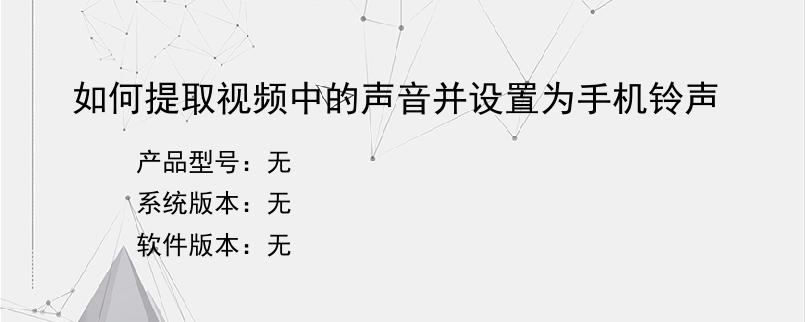 如何提取视频中的声音并设置为手机铃声

产品型号：无
系统版本：无
软件版本：无